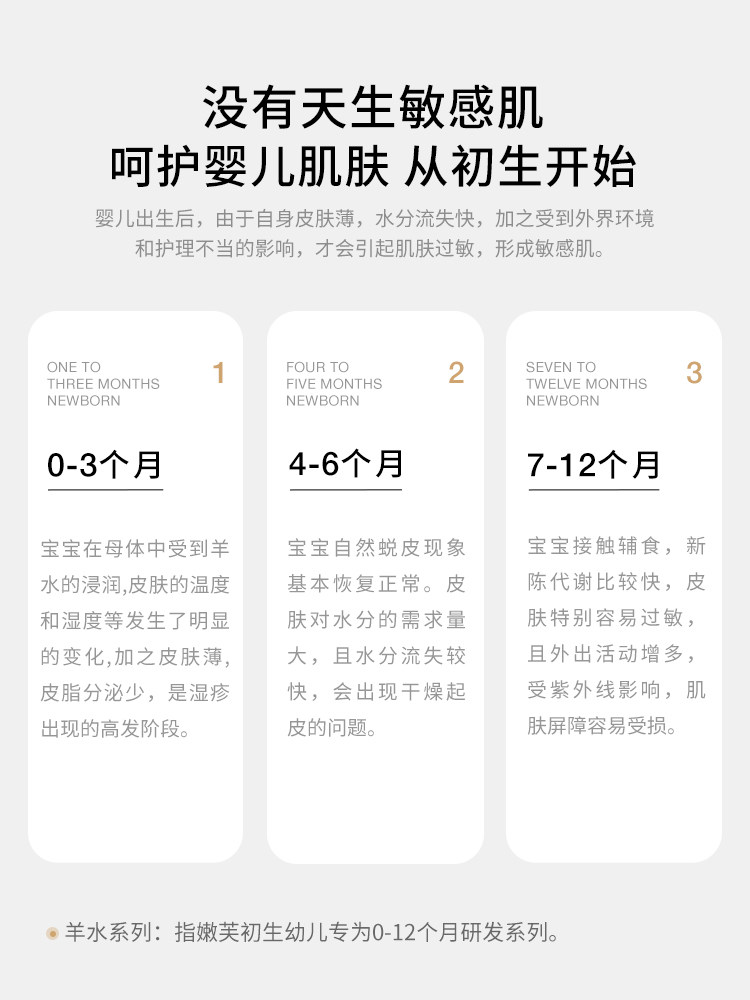 没有天生敏感肌
呵护婴儿肌肤 从初生开始

婴儿出生后，由于自身皮肤薄，水分流失快，加之受到外界环境和护理不当的影响，才会引起肌肤过敏，形成敏感肌。

ONE TO
THREE MONTHS
NEWBORN
1

0-3个月

宝宝在母体中受到羊水的浸润,皮肤的温度和湿度等发生了明显的变化,加之皮肤薄,皮脂分泌少，是湿疹出现的高发阶段。

FOUR TO
FIVE MONTHS
NEWBORN
2

4-6个月

宝宝自然蜕皮现象基本恢复正常。皮肤对水分的需求量大，且水分流失较快，会出现干燥起皮的问题。

SEVEN TO
TWELVE MONTHS
NEWBORN
3

7-12个月

宝宝接触辅食，新陈代谢比较快，皮肤特别容易过敏，且外出活动增多，受紫外线影响，肌肤屏障容易受损。

• 羊水系列：指嫩芙初生幼儿专为0-12个月研发系列。